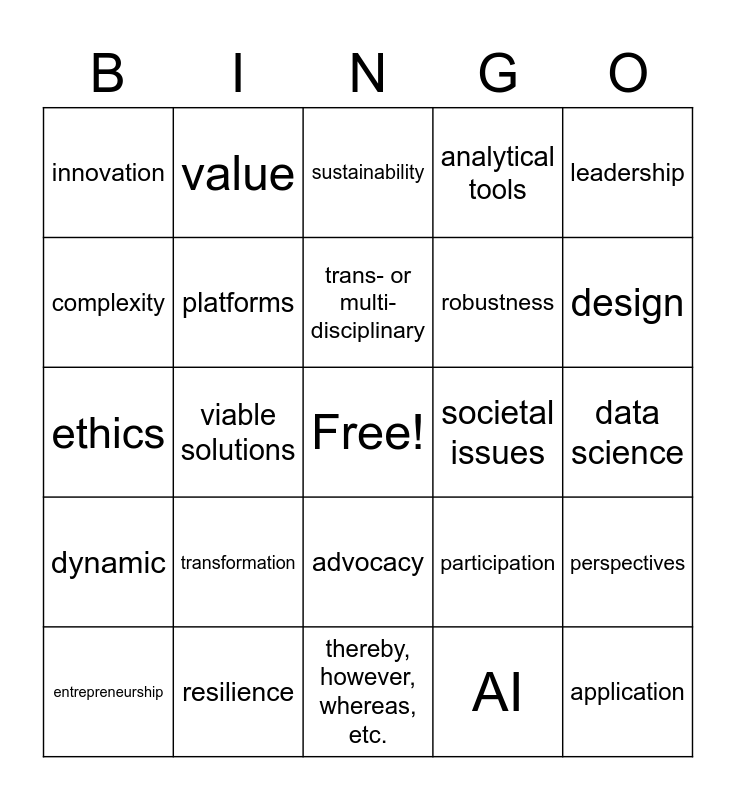 | B | I | N | G | O |
|---|---|---|---|---|
| innovation | value | sustainability | analytical tools | leadership |
| complexity | platforms | trans- or multi-disciplinary | robustness | design |
| ethics | viable solutions | Free! | societal issues | data science |
| dynamic | transformation | advocacy | participation | perspectives |
| entrepreneurship | resilience | thereby, however, whereas, etc. | AI | application |